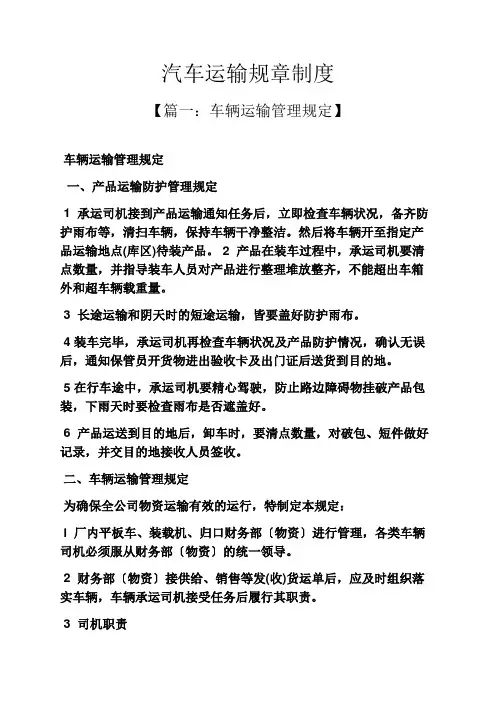 汽车运输规章制度

【篇一：车辆运输管理规定】

车辆运输管理规定

一、产品运输防护管理规定

1 承运司机接到产品运输通知任务后，立即检查车辆状况，备齐防护雨布等，清扫车辆，保持车辆干净整洁。然后将车辆开至指定产品运输地点(库区)待装产品。 2 产品在装车过程中，承运司机要清点数量，并指导装车人员对产品进行整理堆放整齐，不能超出车箱外和超车辆载重量。

3 长途运输和阴天时的短途运输，皆要盖好防护雨布。

4 装车完毕，承运司机再检查车辆状况及产品防护情况，确认无误后，通知保管员开货物进出验收卡及出门证后送货到目的地。

5 在行车途中，承运司机要精心驾驶，防止路边障碍物挂破产品包装，下雨天时要检查雨布是否遮盖好。

6 产品运送到目的地后，卸车时，要清点数量，对破包、短件做好记录，并交目的地接收人员签收。

二、车辆运输管理规定

为确保全公司物资运输有效的运行，特制定本规定：

l 厂内平板车、装载机、归口财务部〔物资〕进行管理，各类车辆司机必须服从财务部〔物资〕的统一领导。

2 财务部〔物资〕接供给、销售等发(收)货运单后，应及时组织落实车辆，车辆承运司机接受任务后履行其职责。

3 司机职责